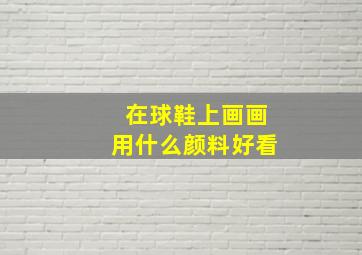 在球鞋上画画
用什么颜料好看